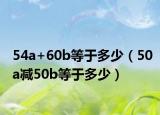 54a+60b等于多少（50a减50b等于多少）